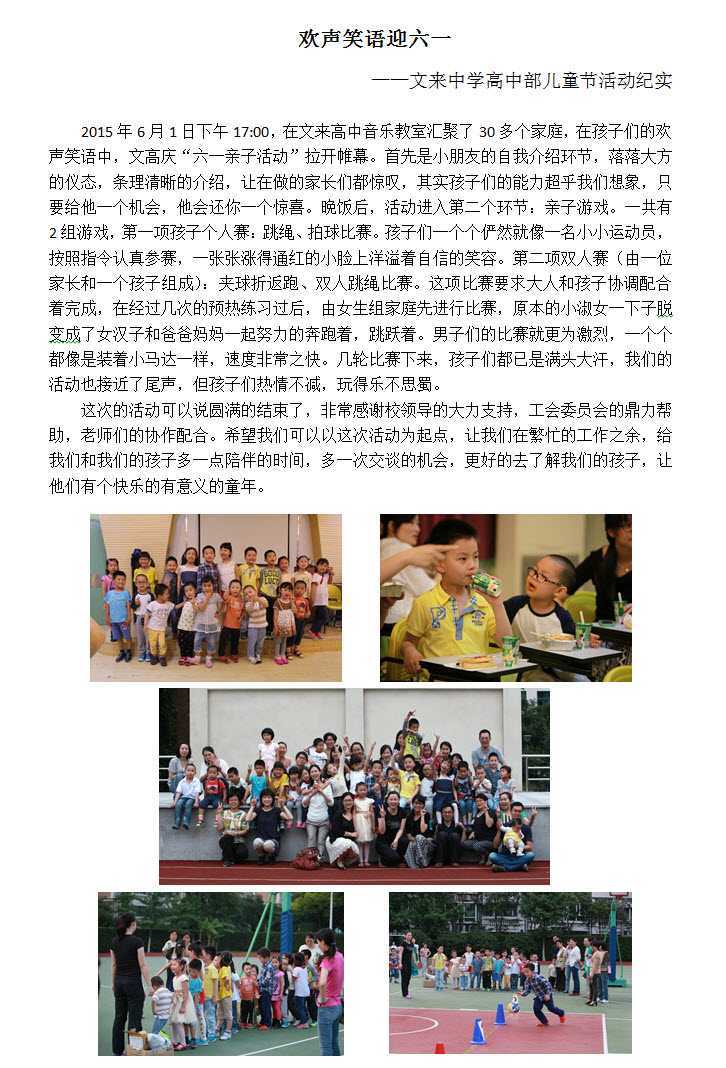 欢声笑语迎六一

——文来中学高中部儿童节活动纪实

2015 年 6 月 1 日下午 17:00，在文来高中音乐教室汇聚了 30 多个家庭，在孩子们的欢声笑语中，文高庆“六一亲子活动”拉开帷幕。首先是小朋友的自我介绍环节，落落大方的仪态，条理清晰的介绍，让在做的家长们都惊叹，其实孩子们的能力超乎我们想象，只要给他一个机会，他会还你一个惊喜。晚饭后，活动进入第二个环节：亲子游戏。一共有 2 组游戏，第一项孩子个人赛：跳绳、拍球比赛。孩子们一个个俨然就像一名小小运动员，按照指令认真参赛，一张张涨得通红的小脸上洋溢着自信的笑容。第二项双人赛（由一位家长和一个孩子组成）：夹球折返跑、双人跳绳比赛。这项比赛要求大人和孩子协调配合着完成，在经过几次的预热练习过后，由女生组家庭先进行比赛，原本的小淑女一下子脱变成了女汉子和爸爸妈妈一起努力的奔跑着，跳跃着。男子们的比赛就更为激烈，一个个都像是装着小马达一样，速度非常之快。几轮比赛下来，孩子们都已是满头大汗，我们的活动也接近了尾声，但孩子们热情不减，玩得乐不思蜀。

这次的活动可以说圆满的结束了，非常感谢校领导的大力支持，工会委员会的鼎力帮助，老师们的协作配合。希望我们可以以这次活动为起点，让我们在繁忙的工作之余，给我们和我们的孩子多一点陪伴的时间，多一次交谈的机会，更好的去了解我们的孩子，让他们有个快乐的有意义的童年。